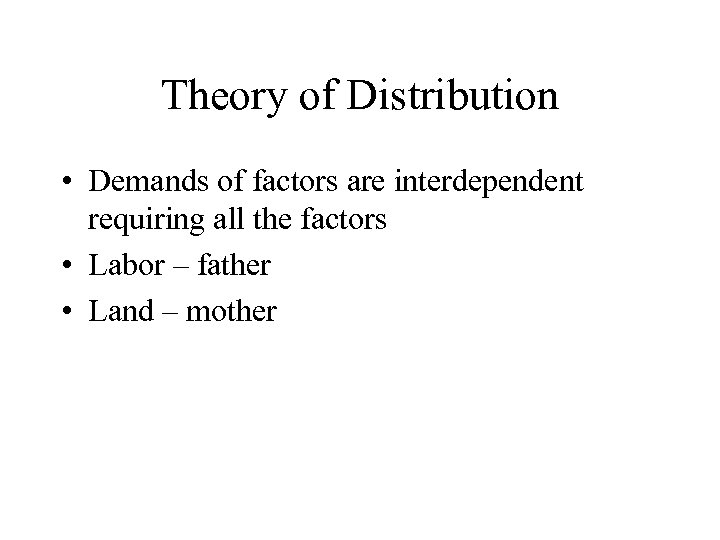 Theory of Distribution

• Demands of factors are interdependent requiring all the factors
• Labor – father
• Land – mother